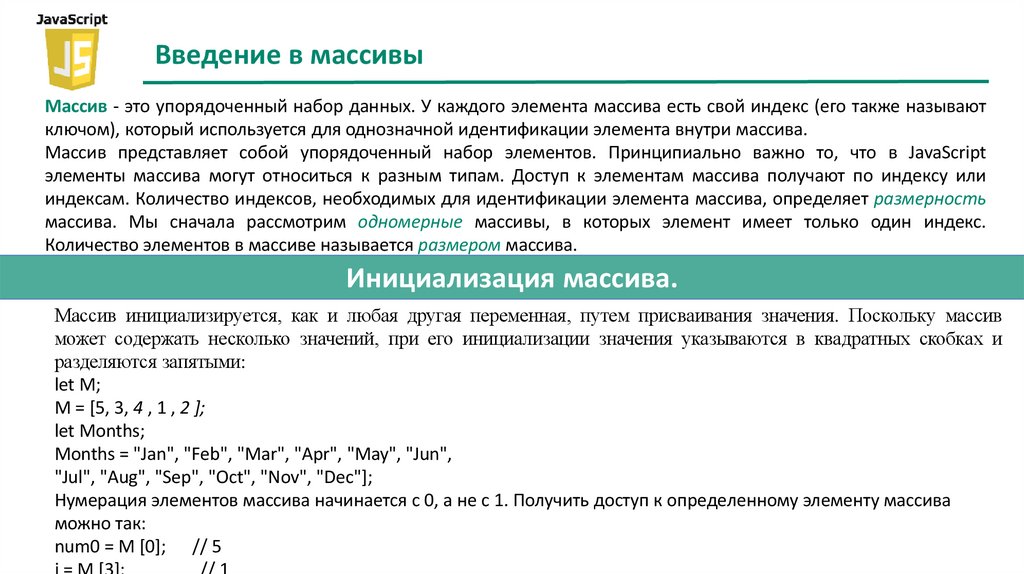 JavaScript

JS

Введение в массивы

Массив - это упорядоченный набор данных. У каждого элемента массива есть свой индекс (его также называют ключом), который используется для однозначной идентификации элемента внутри массива.

Массив представляет собой упорядоченный набор элементов. Принципиально важно то, что в JavaScript элементы массива могут относиться к разным типам. Доступ к элементам массива получают по индексу или индексам. Количество индексов, необходимых для идентификации элемента массива, определяет размерность массива. Мы сначала рассмотрим одномерные массивы, в которых элемент имеет только один индекс. Количество элементов в массиве называется размером массива.

Инициализация массива.

Массив инициализируется, как и любая другая переменная, путем присваивания значения. Поскольку массив может содержать несколько значений, при его инициализации значения указываются в квадратных скобках и разделяются запятыми:

let M;
M = [5, 3, 4 , 1 , 2 ];
let Months;
Months = "Jan", "Feb", "Mar", "Apr", "May", "Jun",
"Jul", "Aug", "Sep", "Oct", "Nov", "Dec"];
Нумерация элементов массива начинается с 0, а не с 1. Получить доступ к определенному элементу массива можно так:
num0 = M [0]; // 5
i = M [3]; // 1